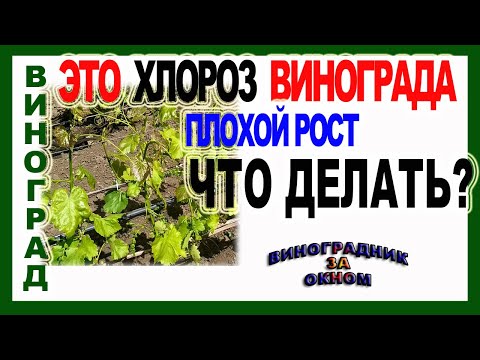 ВИНОГРАД

ЭТО ХЛОРОЗ ВИНОГРАДА

ПЛОХОЙ РОСТ

ЧТО ДЕЛАТЬ?

ВИНОГРАДНИК ЗА ОКНОМ